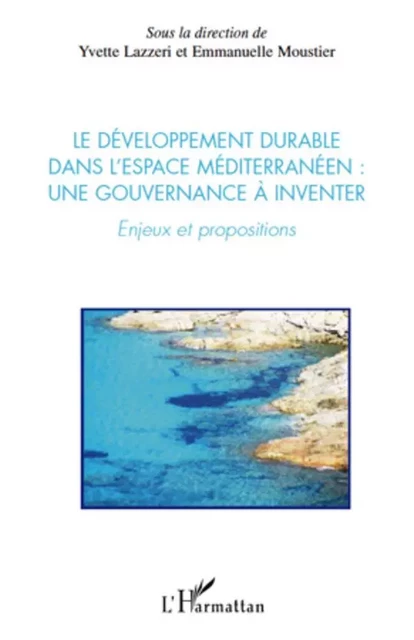 Sous la direction de
Yvette Lazzeri et Emmanuelle Moustier

LE DÉVELOPPEMENT DURABLE DANS L'ESPACE MÉDITERRANÉEN : UNE GOUVERNANCE À INVENTER

Enjeux et propositions

L'Harmattan